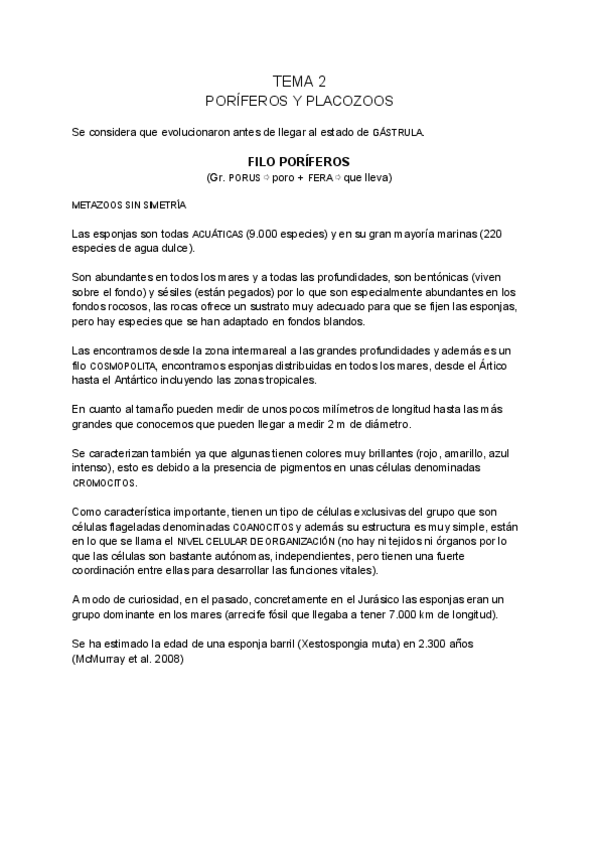 TEMA 2
PORÍFEROS Y PLACOZOOS

Se considera que evolucionaron antes de llegar al estado de GÁSTRULA.

FILO PORÍFEROS
(Gr. PORUS ⇨ poro + FERA ⇨ que lleva)

METAZOOS SIN SIMETRÍA

Las esponjas son todas ACUÁTICAS (9.000 especies) y en su gran mayoría marinas (220 especies de agua dulce).

Son abundantes en todos los mares y a todas las profundidades, son bentónicas (viven sobre el fondo) y sésiles (están pegados) por lo que son especialmente abundantes en los fondos rocosos, las rocas ofrece un sustrato muy adecuado para que se fijen las esponjas, pero hay especies que se han adaptado en fondos blandos.

Las encontramos desde la zona intermareal a las grandes profundidades y además es un filo COSMOPOLITA, encontramos esponjas distribuidas en todos los mares, desde el Ártico hasta el Antártico incluyendo las zonas tropicales.

En cuanto al tamaño pueden medir de unos pocos milímetros de longitud hasta las más grandes que conocemos que pueden llegar a medir 2 m de diámetro.

Se caracterizan también ya que algunas tienen colores muy brillantes (rojo, amarillo, azul intenso), esto es debido a la presencia de pigmentos en unas células denominadas CROMOCITOS.

Como característica importante, tienen un tipo de células exclusivas del grupo que son células flageladas denominadas COANOCITOS y además su estructura es muy simple, están en lo que se llama el NIVEL CELULAR DE ORGANIZACIÓN (no hay ni tejidos ni órganos por lo que las células son bastante autónomas, independientes, pero tienen una fuerte coordinación entre ellas para desarrollar las funciones vitales).

A modo de curiosidad, en el pasado, concretamente en el Jurásico las esponjas eran un grupo dominante en los mares (arrecife fósil que llegaba a tener 7.000 km de longitud).

Se ha estimado la edad de una esponja barril (Xestospongia muta) en 2.300 años (McMurray et al. 2008)